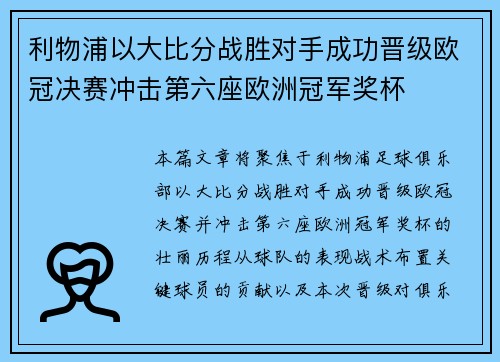 利物浦以大比分战胜对手成功晋级欧冠决赛冲击第六座欧洲冠军奖杯

本篇文章将聚焦于利物浦足球俱乐部以大比分战胜对手成功晋级欧冠决赛并冲击第六座欧洲冠军奖杯的壮丽历程从球队的表现战术布置关键球员的贡献以及本次晋级对俱乐